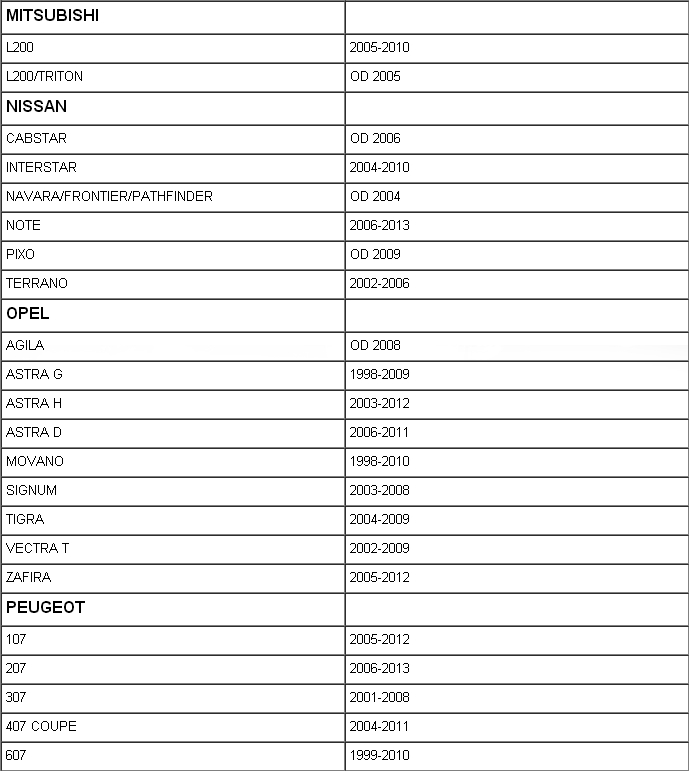 | MITSUBISHI | |
|---|---|
| L200 | 2005-2010 |
| L200/TRITON | OD 2005 |
| NISSAN | |
| CABSTAR | OD 2006 |
| INTERSTAR | 2004-2010 |
| NAVARA/FRONTIER/PATHFINDER | OD 2004 |
| NOTE | 2006-2013 |
| PIXO | OD 2009 |
| TERRANO | 2002-2006 |
| OPEL | |
| AGILA | OD 2008 |
| ASTRA G | 1998-2009 |
| ASTRA H | 2003-2012 |
| ASTRA D | 2006-2011 |
| MOVANO | 1998-2010 |
| SIGNUM | 2003-2008 |
| TIGRA | 2004-2009 |
| VECTRA T | 2002-2009 |
| ZAFIRA | 2005-2012 |
| PEUGEOT | |
| 107 | 2005-2012 |
| 207 | 2006-2013 |
| 307 | 2001-2008 |
| 407 COUPE | 2004-2011 |
| 607 | 1999-2010 |